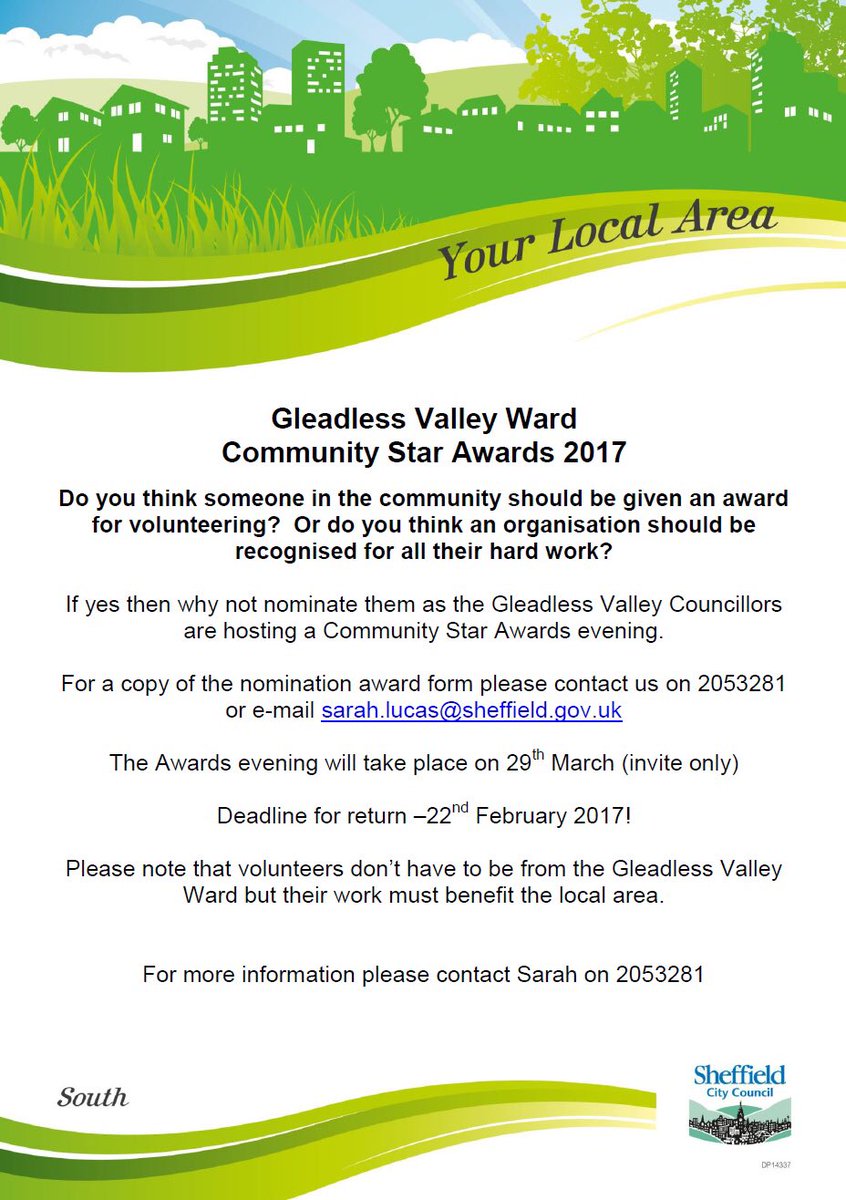 Your Local Area

Gleadless Valley Ward
Community Star Awards 2017

Do you think someone in the community should be given an award for volunteering? Or do you think an organisation should be recognised for all their hard work?

If yes then why not nominate them as the Gleadless Valley Councillors are hosting a Community Star Awards evening.

For a copy of the nomination award form please contact us on 2053281 or e-mail sarah.lucas@sheffield.gov.uk

The Awards evening will take place on 29$^{th}$ March (invite only)

Deadline for return –22$^{nd}$ February 2017!

Please note that volunteers don't have to be from the Gleadless Valley Ward but their work must benefit the local area.

For more information please contact Sarah on 2053281

South

Sheffield City Council

DP14337